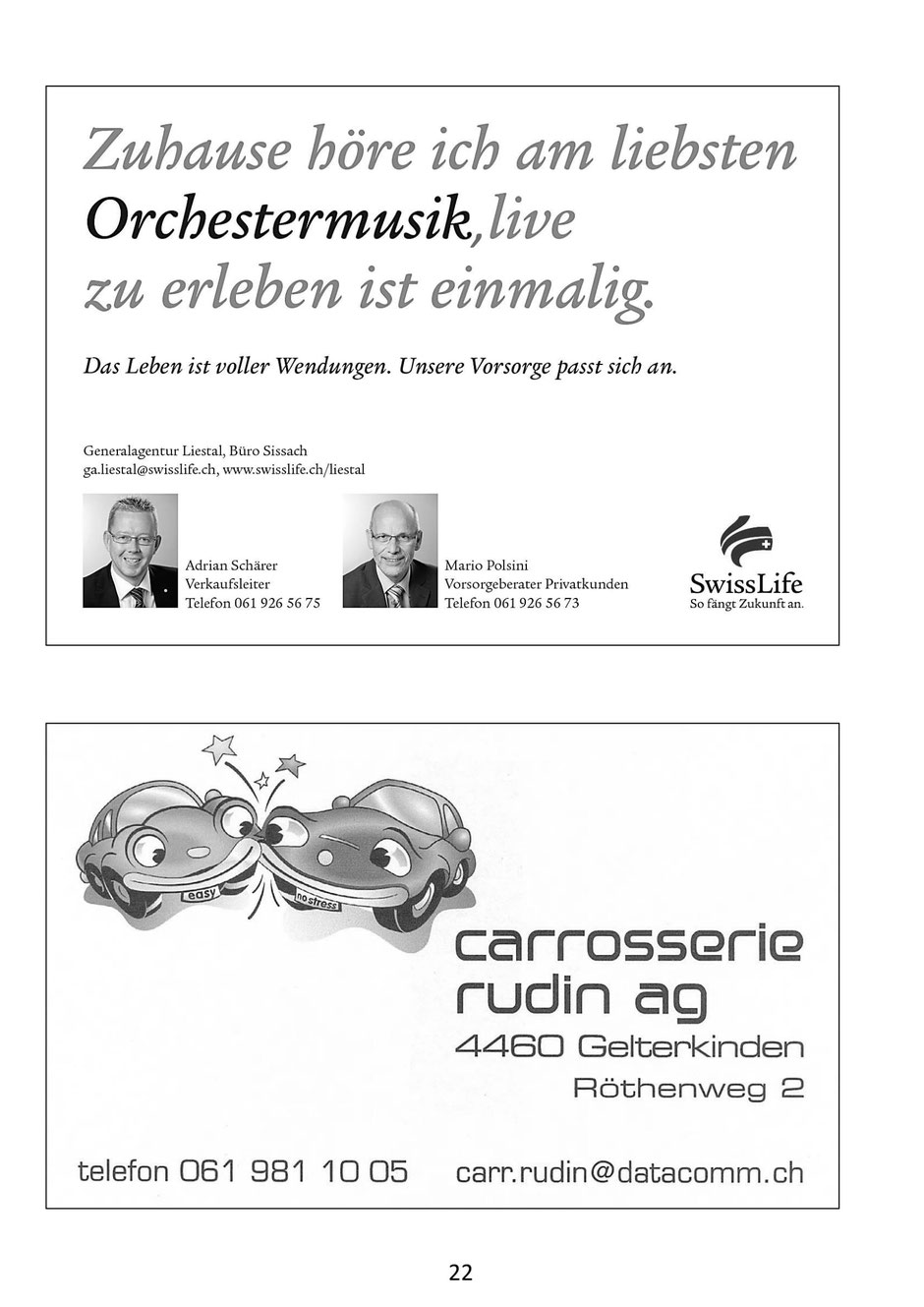 Zuhause höre ich am liebsten Orchestermusik, live zu erleben ist einmalig.

Das Leben ist voller Wendungen. Unsere Vorsorge passt sich an.

Generalagentur Liestal, Büro Sissach
ga.liestal@swisslife.ch, www.swisslife.ch/liestal

Adrian Schärer
Verkaufsleiter
Telefon 061 926 56 75

Mario Polsini
Vorsorgeberater Privatkunden
Telefon 061 926 56 73

SwissLife
So fängt Zukunft an.

easy
no stress

carrosserie
rudin ag
4460 Gelterkinden
Röthenweg 2

telefon 061 981 10 05 carr.rudin@datacomm.ch

22